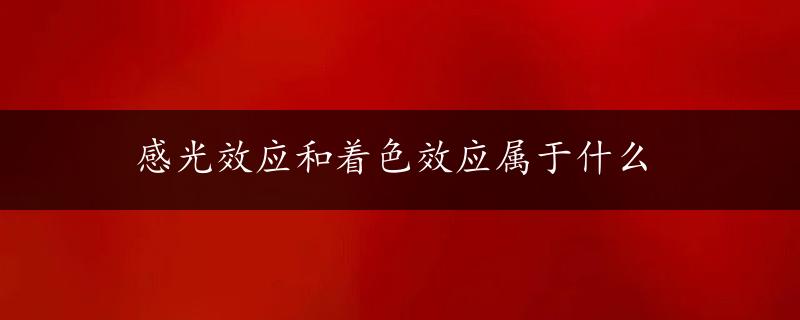 感光效应和着色效应属于什么